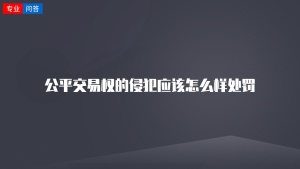 专业 问答

公平交易权的侵犯应该怎么样处罚